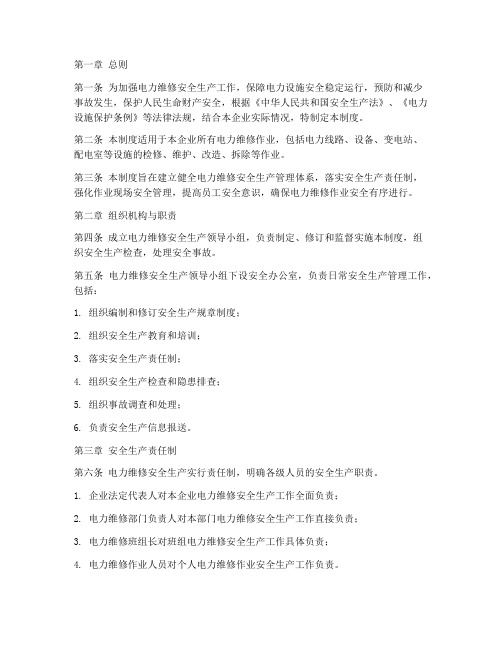 第一章 总则

第一条 为加强电力维修安全生产工作，保障电力设施安全稳定运行，预防和减少事故发生，保护人民生命财产安全，根据《中华人民共和国安全生产法》、《电力设施保护条例》等法律法规，结合本企业实际情况，特制定本制度。

第二条 本制度适用于本企业所有电力维修作业，包括电力线路、设备、变电站、配电室等设施的检修、维护、改造、拆除等作业。

第三条 本制度旨在建立健全电力维修安全生产管理体系，落实安全生产责任制，强化作业现场安全管理，提高员工安全意识，确保电力维修作业安全有序进行。

第二章 组织机构与职责

第四条 成立电力维修安全生产领导小组，负责制定、修订和监督实施本制度，组织安全生产检查，处理安全事故。

第五条 电力维修安全生产领导小组下设安全办公室，负责日常安全生产管理工作，包括：

1. 组织编制和修订安全生产规章制度；

2. 组织安全生产教育和培训；

3. 落实安全生产责任制；

4. 组织安全生产检查和隐患排查；

5. 组织事故调查和处理；

6. 负责安全生产信息报送。

第三章 安全生产责任制

第六条 电力维修安全生产实行责任制，明确各级人员的安全生产职责。

1. 企业法定代表人对本企业电力维修安全生产工作全面负责；

2. 电力维修部门负责人对本部门电力维修安全生产工作直接负责；

3. 电力维修班组长对班组电力维修安全生产工作具体负责；

4. 电力维修作业人员对个人电力维修作业安全生产工作负责。